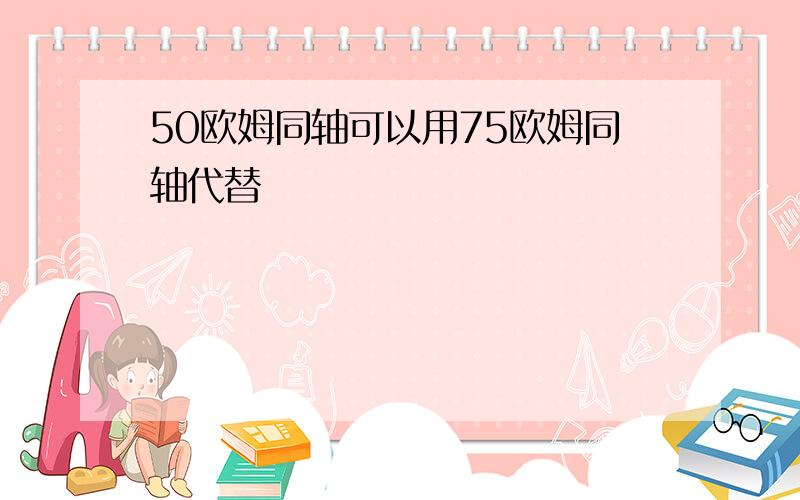 50欧姆同轴可以用75欧姆同轴代替